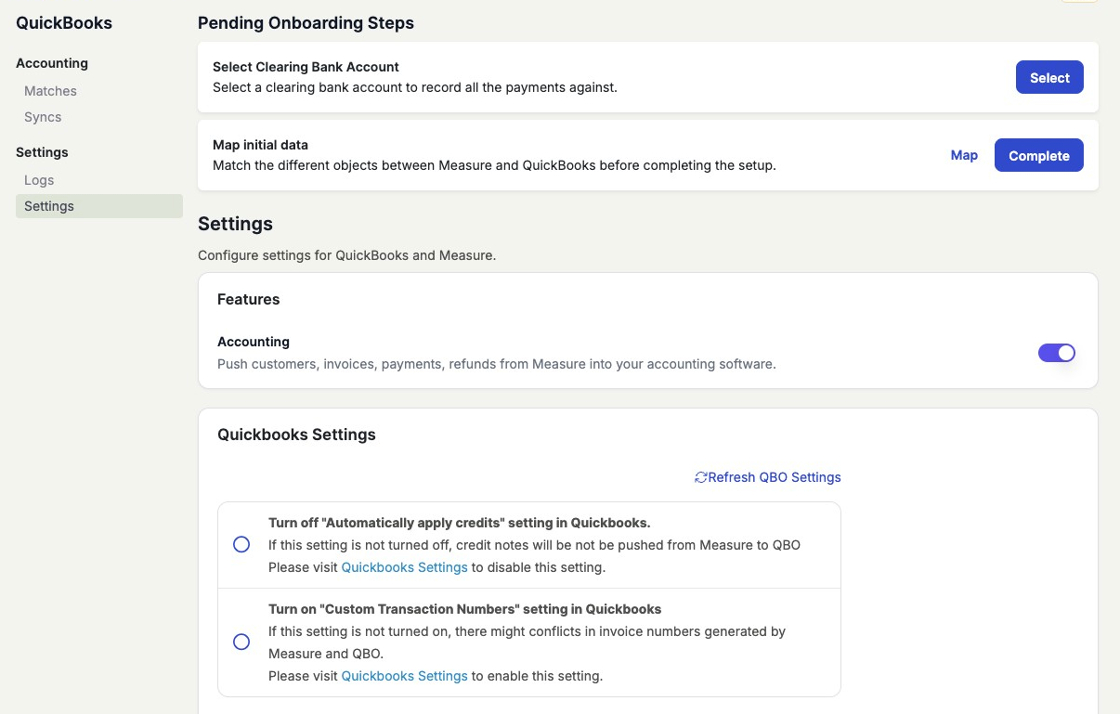 QuickBooks

Accounting

Matches

Syncs

Settings

Logs

Settings

Pending Onboarding Steps

Select Clearing Bank Account
Select a clearing bank account to record all the payments against.

Select

Map initial data
Match the different objects between Measure and QuickBooks before completing the setup.

Map

Complete

Settings

Configure settings for QuickBooks and Measure.

Features

Accounting
Push customers, invoices, payments, refunds from Measure into your accounting software.

Quickbooks Settings

Refresh QBO Settings

Turn off "Automatically apply credits" setting in Quickbooks.
If this setting is not turned off, credit notes will be not be pushed from Measure to QBO
Please visit Quickbooks Settings to disable this setting.

Turn on "Custom Transaction Numbers" setting in Quickbooks
If this setting is not turned on, there might conflicts in invoice numbers generated by Measure and QBO.
Please visit Quickbooks Settings to enable this setting.